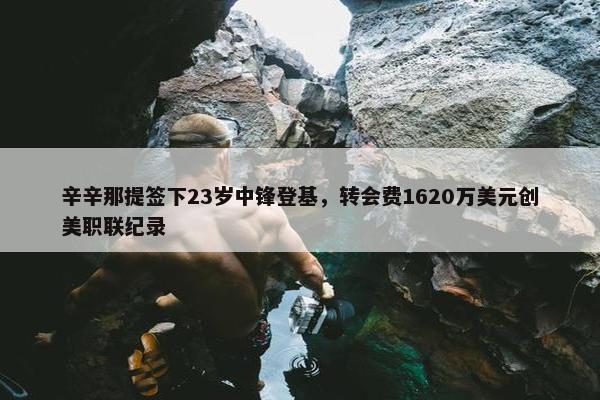 辛辛那提签下23岁中锋登基，转会费1620万美元创美职联纪录